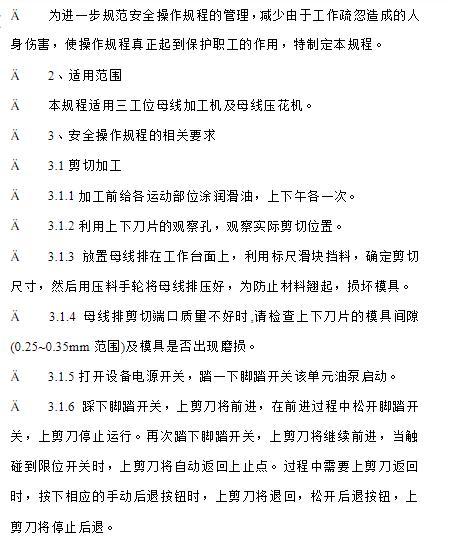 Ä　为进一步规范安全操作规程的管理，减少由于工作疏忽造成的人身伤害，使操作规程真正起到保护职工的作用，特制定本规程。

Ä　2、适用范围

Ä　本规程适用三工位母线加工机及母线压花机。

Ä　3、安全操作规程的相关要求

Ä　3.1 剪切加工

Ä　3.1.1 加工前给各运动部位涂润滑油，上下午各一次。

Ä　3.1.2 利用上下刀片的观察孔，观察实际剪切位置。

Ä　3.1.3 放置母线排在工作台面上，利用标尺滑块挡料，确定剪切尺寸，然后用压料手轮将母线排压好，为防止材料翘起，损坏模具。

Ä　3.1.4 母线排剪切端口质量不好时,请检查上下刀片的模具间隙(0.25~0.35mm 范围)及模具是否出现磨损。

Ä　3.1.5 打开设备电源开关，踏一下脚踏开关该单元油泵启动。

Ä　3.1.6 踩下脚踏开关，上剪刀将前进，在前进过程中松开脚踏开关，上剪刀停止运行。再次踏下脚踏开关，上剪刀将继续前进，当触碰到限位开关时，上剪刀将自动返回上止点。过程中需要上剪刀返回时，按下相应的手动后退按钮时，上剪刀将退回，松开后退按钮，上剪刀将停止后退。